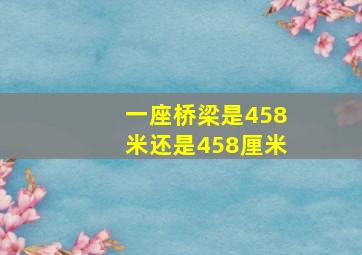 一座桥梁是458米还是458厘米